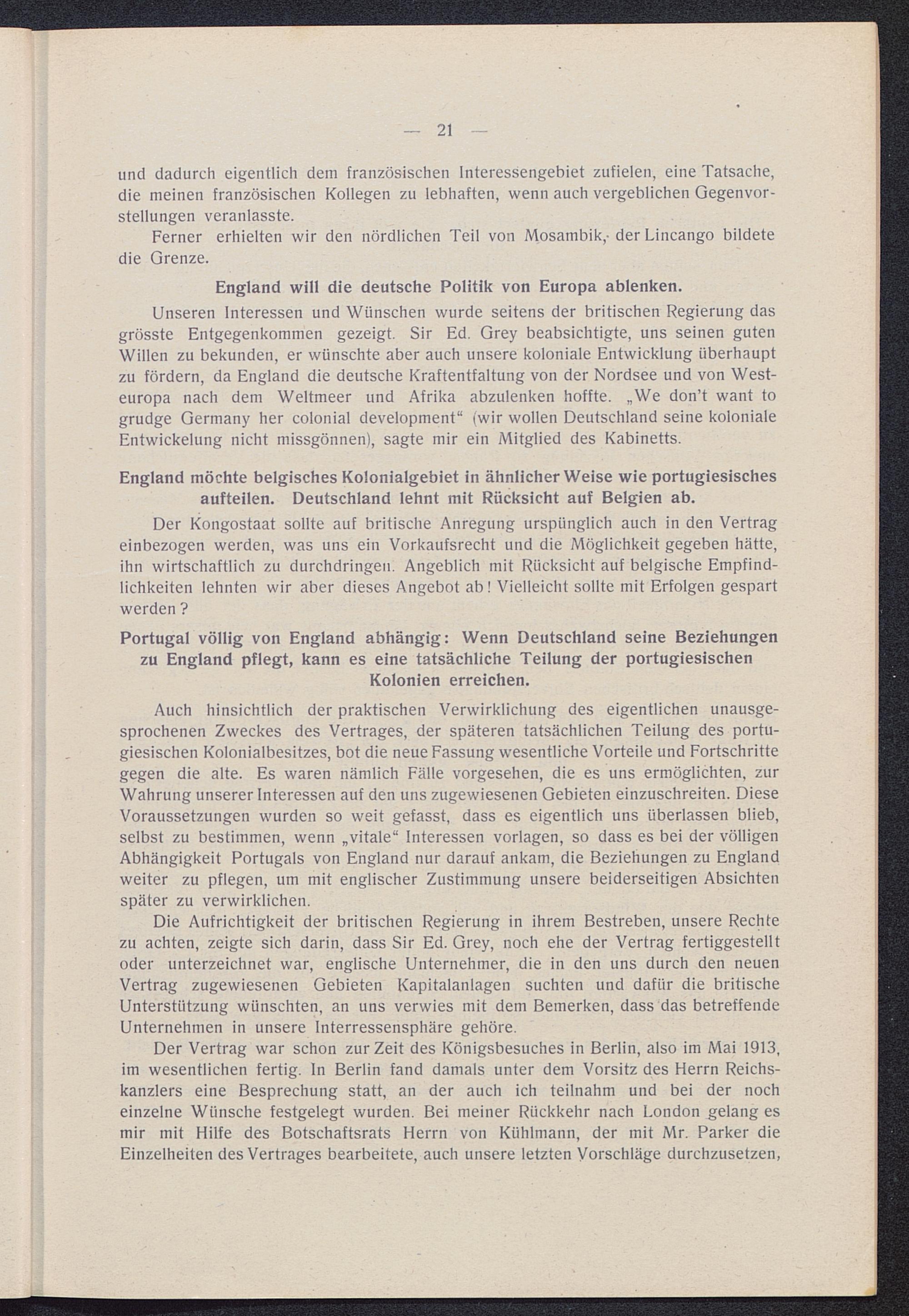 — 21 —

und dadurch eigentlich dem französischen Interessengebiet zufielen, eine Tatsache, die meinen französischen Kollegen zu lebhaften, wenn auch vergeblichen Gegenvorstellungen veranlasste.

Ferner erhielten wir den nördlichen Teil von Mosambik, der Lincango bildete die Grenze.

England will die deutsche Politik von Europa ablenken.

Unseren Interessen und Wünschen wurde seitens der britischen Regierung das grösste Entgegenkommen gezeigt. Sir Ed. Grey beabsichtigte, uns seinen guten Willen zu bekunden, er wünschte aber auch unsere koloniale Entwicklung überhaupt zu fördern, da England die deutsche Kraftentfaltung von der Nordsee und von Westeuropa nach dem Weltmeer und Afrika abzulenken hoffte. „We don't want to grudge Germany her colonial development“ (wir wollen Deutschland seine koloniale Entwickelung nicht missgönnen), sagte mir ein Mitglied des Kabinetts.

England möchte belgisches Kolonialgebiet in ähnlicher Weise wie portugiesisches aufteilen. Deutschland lehnt mit Rücksicht auf Belgien ab.

Der Kongostaat sollte auf britische Anregung urspünglich auch in den Vertrag einbezogen werden, was uns ein Vorkaufsrecht und die Möglichkeit gegeben hätte, ihn wirtschaftlich zu durchdringen. Angeblich mit Rücksicht auf belgische Empfindlichkeiten lehnten wir aber dieses Angebot ab! Vielleicht sollte mit Erfolgen gespart werden?

Portugal völlig von England abhängig: Wenn Deutschland seine Beziehungen zu England pflegt, kann es eine tatsächliche Teilung der portugiesischen Kolonien erreichen.

Auch hinsichtlich der praktischen Verwirklichung des eigentlichen unausgesprochenen Zweckes des Vertrages, der späteren tatsächlichen Teilung des portugiesischen Kolonialbesitzes, bot die neue Fassung wesentliche Vorteile und Fortschritte gegen die alte. Es waren nämlich Fälle vorgesehen, die es uns ermöglichten, zur Wahrung unserer Interessen auf den uns zugewiesenen Gebieten einzuschreiten. Diese Voraussetzungen wurden so weit gefasst, dass es eigentlich uns überlassen blieb, selbst zu bestimmen, wenn „vitale“ Interessen vorlagen, so dass es bei der völligen Abhängigkeit Portugals von England nur darauf ankam, die Beziehungen zu England weiter zu pflegen, um mit englischer Zustimmung unsere beiderseitigen Absichten später zu verwirklichen.

Die Aufrichtigkeit der britischen Regierung in ihrem Bestreben, unsere Rechte zu achten, zeigte sich darin, dass Sir Ed. Grey, noch ehe der Vertrag fertiggestellt oder unterzeichnet war, englische Unternehmer, die in den uns durch den neuen Vertrag zugewiesenen Gebieten Kapitalanlagen suchten und dafür die britische Unterstützung wünschten, an uns verwies mit dem Bemerken, dass das betreffende Unternehmen in unsere Interressensphäre gehöre.

Der Vertrag war schon zur Zeit des Königsbesuches in Berlin, also im Mai 1913, im wesentlichen fertig. In Berlin fand damals unter dem Vorsitz des Herrn Reichskanzlers eine Besprechung statt, an der auch ich teilnahm und bei der noch einzelne Wünsche festgelegt wurden. Bei meiner Rückkehr nach London gelang es mir mit Hilfe des Botschaftsrats Herrn von Kühlmann, der mit Mr. Parker die Einzelheiten des Vertrages bearbeitete, auch unsere letzten Vorschläge durchzusetzen,